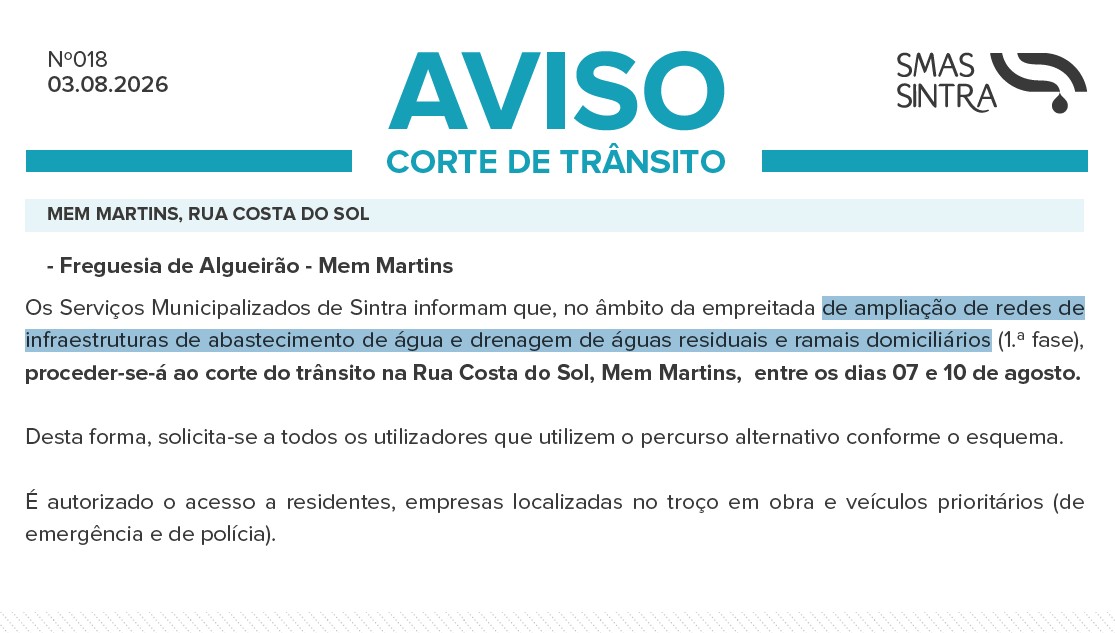 Nº018
03.08.2026

AVISO
CORTE DE TRÂNSITO

SMAS
SINTRA

MEM MARTINS, RUA COSTA DO SOL

- Freguesia de Algueirão - Mem Martins

Os Serviços Municipalizados de Sintra informam que, no âmbito da empreitada de ampliação de redes de infraestruturas de abastecimento de água e drenagem de águas residuais e ramais domiciliários (1.ª fase), proceder-se-á ao corte do trânsito na Rua Costa do Sol, Mem Martins, entre os dias 07 e 10 de agosto.

Desta forma, solicita-se a todos os utilizadores que utilizem o percurso alternativo conforme o esquema.

É autorizado o acesso a residentes, empresas localizadas no troço em obra e veículos prioritários (de emergência e de polícia).